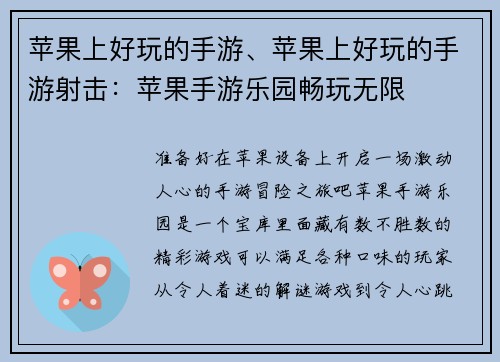 苹果上好玩的手游、苹果上好玩的手游射击：苹果手游乐园畅玩无限

准备好在苹果设备上开启一场激动人心的手游冒险之旅吧苹果手游乐园是一个宝库里面藏有数不胜数的精彩游戏可以满足各种口味的玩家从令人着迷的解谜游戏到令人心跳